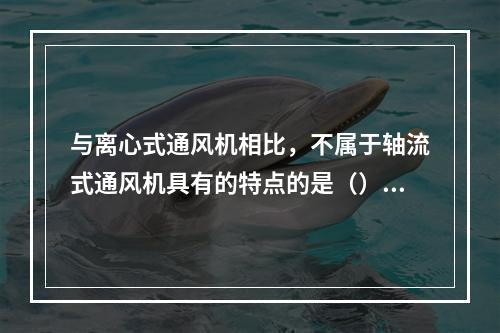 与离心式通风机相比，不属于轴流式通风机具有的特点的是（）…